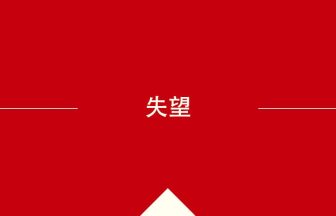 失望